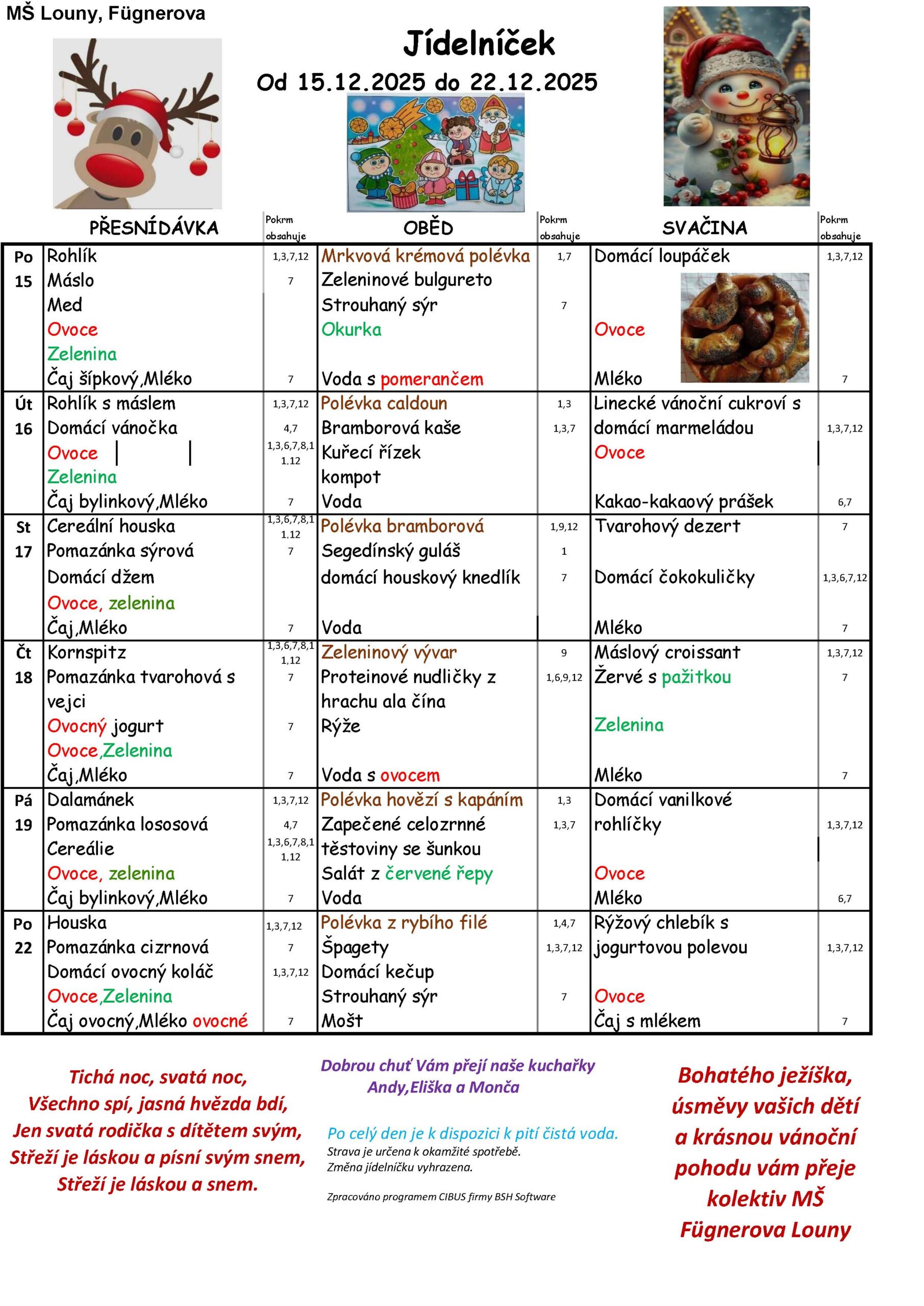 MŠ Louny, Fügnerova

Jídelníček

Od 15.12.2025 do 22.12.2025

| | PŘESNÍDÁVKA | Pokrm obsahuje | OBĚD | Pokrm obsahuje | SVAČINA | Pokrm obsahuje |
|---|---|---|---|---|---|---|
| Po 15 | Rohlík | 1,3,7,12 | Mrkvová krémová polévka | 1,7 | Domácí loupáček | 1,3,7,12 |
| | Máslo | 7 | Zeleninové bulgureto | | | |
| | Med | | Strouhaný sýr | 7 | | |
| | Ovoce | | Okurka | | Ovoce | |
| | Zelenina | | | | | |
| | Čaj šípkový,Mléko | 7 | Voda s pomerančem | | Mléko | 7 |
| Út 16 | Rohlík s máslem | 1,3,7,12 | Polévka caldoun | 1,3 | Linecké vánoční cukroví s | |
| | Domácí vánočka | 4,7 | Bramborová kaše | 1,3,7 | domácí marmeládou | 1,3,7,12 |
| | Ovoce | 1,3,6,7,8,1 1,12 | Kuřecí řízek | | Ovoce | |
| | Zelenina | | kompot | | | |
| | Čaj bylinkový,Mléko | 7 | Voda | | Kakao-kakaový prášek | 6,7 |
| St 17 | Cereální houska | 1,3,6,7,8,1 1,12 | Polévka bramborová | 1,9,12 | Tvarohový dezert | 7 |
| | Pomazánka sýrová | 7 | Segedínský guláš | 1 | | |
| | Domácí džem | | domácí houskový knedlík | 7 | Domácí čokokuličky | 1,3,6,7,12 |
| | Ovoce, zelenina | | | | | |
| | Čaj,Mléko | 7 | Voda | | Mléko | 7 |
| Čt 18 | Kornspitz | 1,3,6,7,8,1 1,12 | Zeleninový vývar | 9 | Máslový croissant | 1,3,7,12 |
| | Pomazánka tvarohová s vejci | 7 | Proteinové nudličky z hrachu ala čína | 1,6,9,12 | Žervé s pažitkou | 7 |
| | Ovocný jogurt | 7 | Rýže | | Zelenina | |
| | Ovoce,Zelenina | | | | | |
| | Čaj,Mléko | 7 | Voda s ovocem | | Mléko | 7 |
| Pá 19 | Dalamánek | 1,3,7,12 | Polévka hovězí s kapáním | 1,3 | Domácí vanilkové | |
| | Pomazánka lososová | 4,7 | Zapečené celozrnné | 1,3,7 | rohlíčky | 1,3,7,12 |
| | Cereálie | 1,3,6,7,8,1 1,12 | těstoviny se šunkou | | | |
| | Ovoce, zelenina | | Salát z červené řepy | | Ovoce | |
| | Čaj bylinkový,Mléko | 7 | Voda | | Mléko | 6,7 |
| Po 22 | Houska | 1,3,7,12 | Polévka z rybího filé | 1,4,7 | Rýžový chlebík s | |
| | Pomazánka cizrnová | 7 | Špagety | 1,3,7,12 | jogurtovou polevou | 1,3,7,12 |
| | Domácí ovocný koláč | 1,3,7,12 | Domácí kečup | | | |
| | Ovoce,Zelenina | | Strouhaný sýr | 7 | Ovoce | |
| | Čaj ovocný,Mléko ovocné | 7 | Mošt | | Čaj s mlékem | 7 |

Tichá noc, svatá noc,
Všechno spí, jasná hvězda bdí,
Jen svatá rodička s dítětem svým,
Střeží je láskou a písní svým snem,
Střeží je láskou a snem.

Dobrou chuť Vám přejí naše kuchařky
Andy,Eliška a Monča

Po celý den je k dispozici k pití čistá voda.
Strava je určena k okamžité spotřebě.
Změna jídelníčku vyhrazena.

Zpracováno programem CIBUS firmy BSH Software

Bohatého ježíška, úsměvy vašich dětí a krásnou vánoční pohodu vám přeje kolektiv MŠ Fügnerova Louny